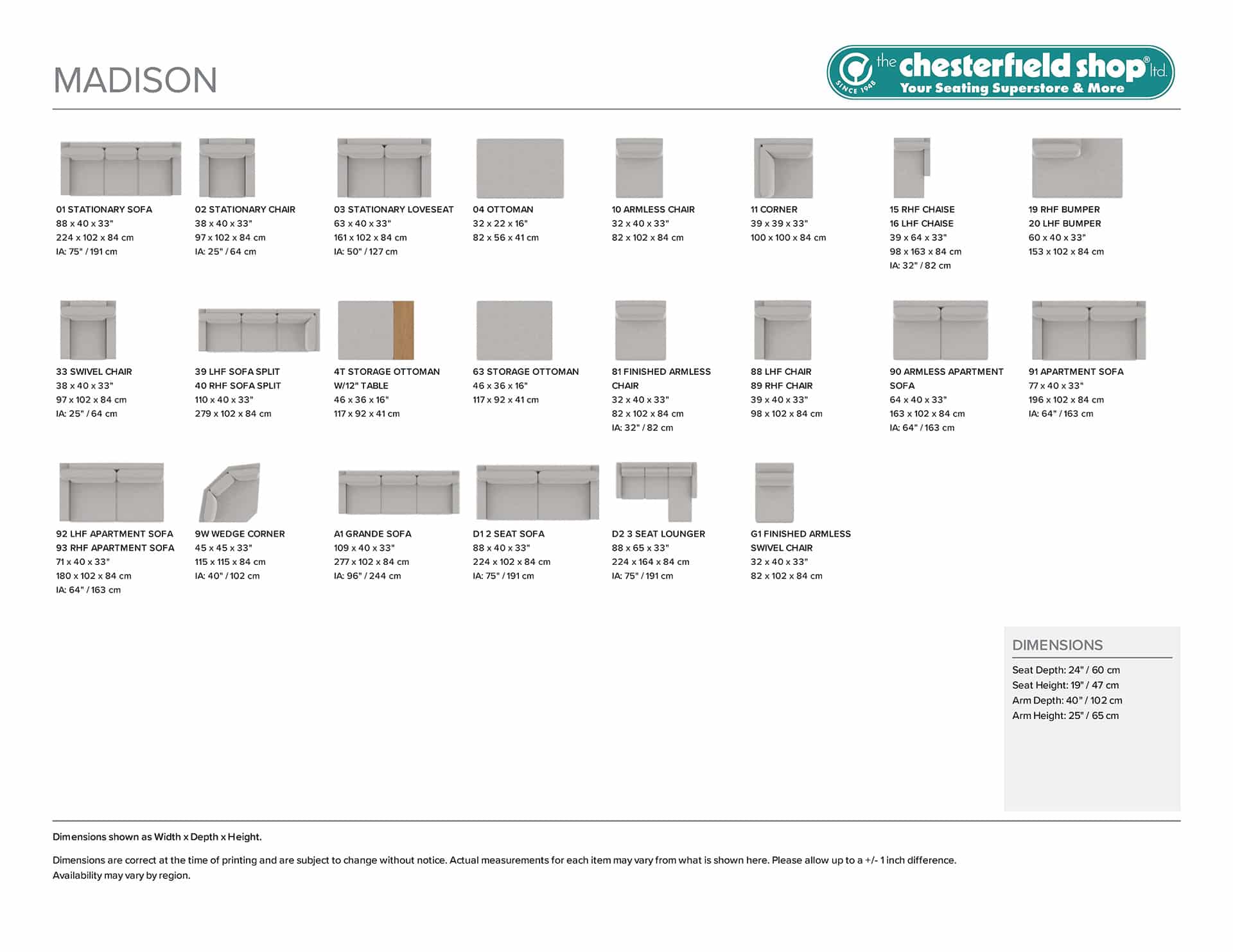 MADISON

the chesterfield shop® ltd.
SINCE 1948
Your Seating Superstore & More

01 STATIONARY SOFA
88 x 40 x 33"
224 x 102 x 84 cm
IA: 75" / 191 cm

02 STATIONARY CHAIR
38 x 40 x 33"
97 x 102 x 84 cm
IA: 25" / 64 cm

03 STATIONARY LOVESEAT
63 x 40 x 33"
161 x 102 x 84 cm
IA: 50" / 127 cm

04 OTTOMAN
32 x 22 x 16"
82 x 56 x 41 cm

10 ARMLESS CHAIR
32 x 40 x 33"
82 x 102 x 84 cm

11 CORNER
39 x 39 x 33"
100 x 100 x 84 cm

15 RHF CHAISE
16 LHF CHAISE
39 x 64 x 33"
98 x 163 x 84 cm
IA: 32" / 82 cm

19 RHF BUMPER
20 LHF BUMPER
60 x 40 x 33"
153 x 102 x 84 cm

33 SWIVEL CHAIR
38 x 40 x 33"
97 x 102 x 84 cm
IA: 25" / 64 cm

39 LHF SOFA SPLIT
40 RHF SOFA SPLIT
110 x 40 x 33"
279 x 102 x 84 cm

4T STORAGE OTTOMAN W/12" TABLE
46 x 36 x 16"
117 x 92 x 41 cm

63 STORAGE OTTOMAN
46 x 36 x 16"
117 x 92 x 41 cm

81 FINISHED ARMLESS CHAIR
32 x 40 x 33"
82 x 102 x 84 cm
IA: 32" / 82 cm

88 LHF CHAIR
89 RHF CHAIR
39 x 40 x 33"
98 x 102 x 84 cm

90 ARMLESS APARTMENT SOFA
64 x 40 x 33"
163 x 102 x 84 cm
IA: 64" / 163 cm

91 APARTMENT SOFA
77 x 40 x 33"
196 x 102 x 84 cm
IA: 64" / 163 cm

92 LHF APARTMENT SOFA
93 RHF APARTMENT SOFA
71 x 40 x 33"
180 x 102 x 84 cm
IA: 64" / 163 cm

9W WEDGE CORNER
45 x 45 x 33"
115 x 115 x 84 cm
IA: 40" / 102 cm

A1 GRANDE SOFA
109 x 40 x 33"
277 x 102 x 84 cm
IA: 96" / 244 cm

D1 2 SEAT SOFA
88 x 40 x 33"
224 x 102 x 84 cm
IA: 75" / 191 cm

D2 3 SEAT LOUNGER
88 x 65 x 33"
224 x 164 x 84 cm
IA: 75" / 191 cm

G1 FINISHED ARMLESS SWIVEL CHAIR
32 x 40 x 33"
82 x 102 x 84 cm

DIMENSIONS
Seat Depth: 24" / 60 cm
Seat Height: 19" / 47 cm
Arm Depth: 40" / 102 cm
Arm Height: 25" / 65 cm

Dimensions shown as Width x Depth x Height.

Dimensions are correct at the time of printing and are subject to change without notice. Actual measurements for each item may vary from what is shown here. Please allow up to a +/- 1 inch difference.
Availability may vary by region.